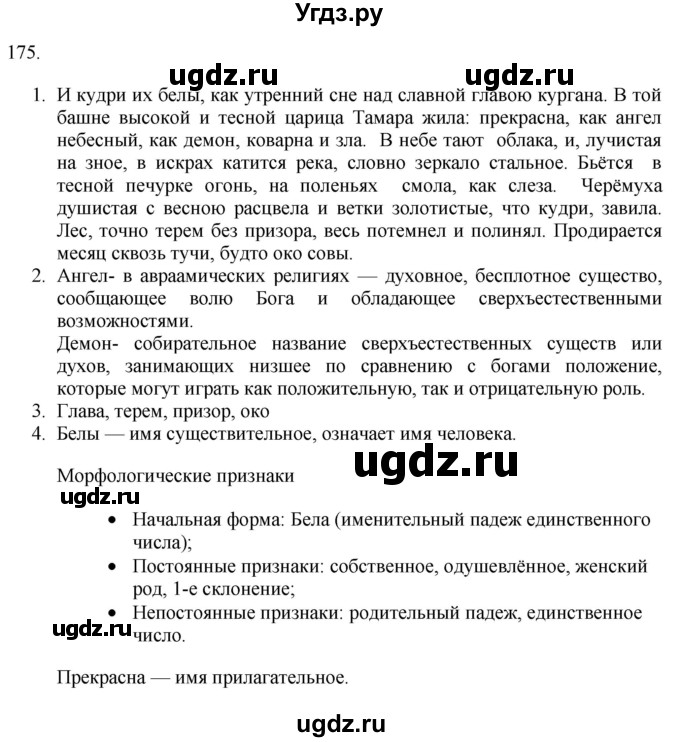 Угдз.ру

175.

ugdz.ru ugdz.ru

1. И кудри их белы, как утренний сне над славной главою кургана. В той башне высокой и тесной царица Тамара жила: прекрасна, как ангел небесный, как демон, коварна и зла. В небе тают облака, и, лучистая на зное, в искрах катится река, словно зеркало стальное. Бьётся в тесной печурке огонь, на поленьях смола, как слеза. Черёмуха душистая с весною расцвела и ветки золотистые, что кудри, завила. Лес, точно терем без призора, весь потемнел и полинял. Продирается месяц сквозь тучи, будто око совы.
2. Ангел- в авраамических религиях — духовное, бесплотное существо, сообщающее волю Бога и обладающее сверхъестественными возможностями.
Демон- собирательное название сверхъестественных существ или духов, занимающих низшее по сравнению с богами положение, которые могут играть как положительную, так и отрицательную роль.
3. Глава, терем, призор, око
4. Белы — имя существительное, означает имя человека.

ugdz.ru

Морфологические признаки

ugdz.ru

• Начальная форма: Бела (именительный падеж единственного числа);
• Постоянные признаки: собственное, одушевлённое, женский род, 1-е склонение;
• Непостоянные признаки: родительный падеж, единственное число.

ugdz.ru

Прекрасна — имя прилагательное.

ugdz.ru